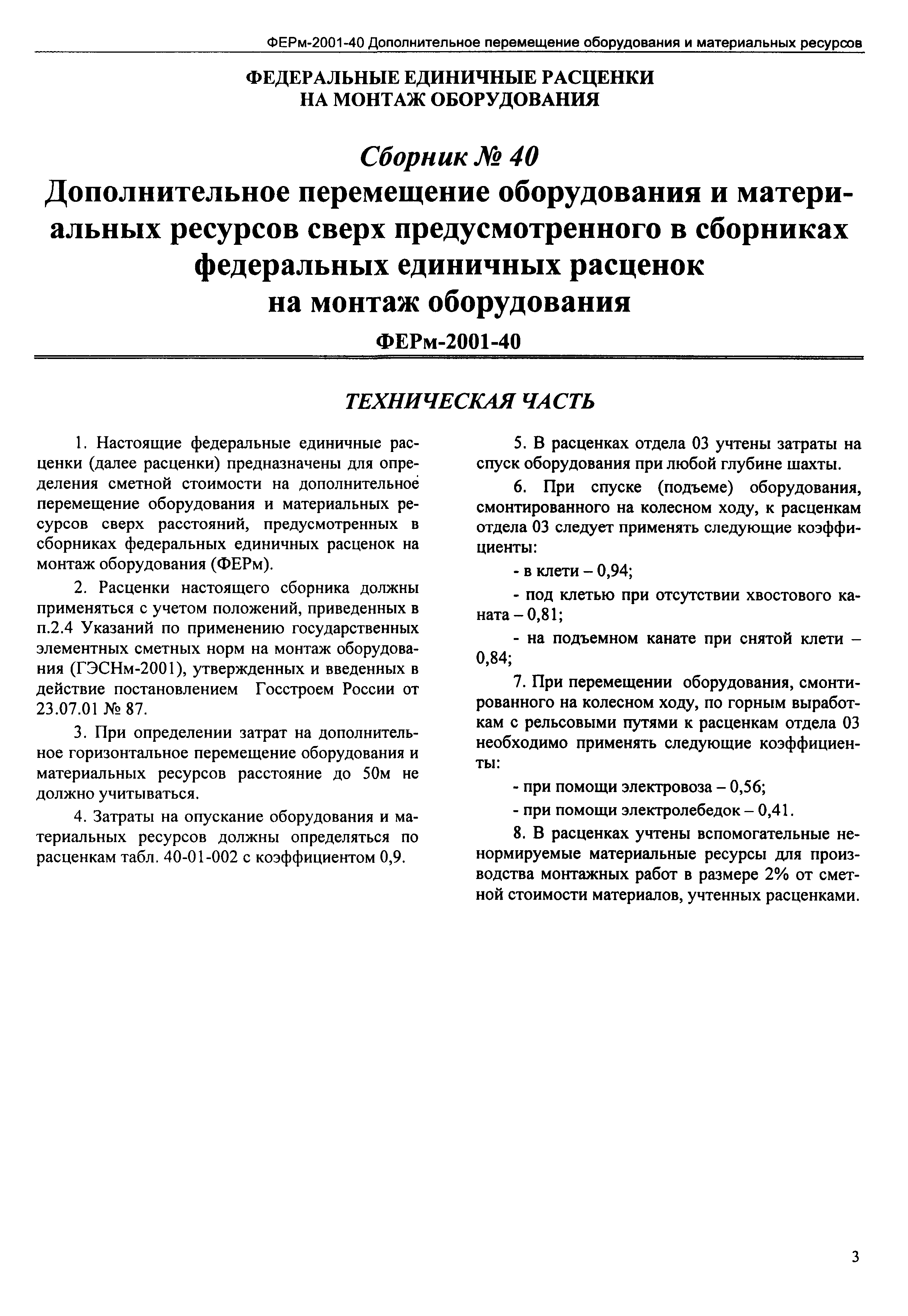 ФЕРм-2001-40 Дополнительное перемещение оборудования и материальных ресурсов

ФЕДЕРАЛЬНЫЕ ЕДИНИЧНЫЕ РАСЦЕНКИ
НА МОНТАЖ ОБОРУДОВАНИЯ

Сборник № 40

Дополнительное перемещение оборудования и материальных ресурсов сверх предусмотренного в сборниках федеральных единичных расценок на монтаж оборудования

ФЕРм-2001-40

ТЕХНИЧЕСКАЯ ЧАСТЬ

1. Настоящие федеральные единичные расценки (далее расценки) предназначены для определения сметной стоимости на дополнительное перемещение оборудования и материальных ресурсов сверх расстояний, предусмотренных в сборниках федеральных единичных расценок на монтаж оборудования (ФЕРм).

2. Расценки настоящего сборника должны применяться с учетом положений, приведенных в п.2.4 Указаний по применению государственных элементных сметных норм на монтаж оборудования (ГЭСНм-2001), утвержденных и введенных в действие постановлением Госстроем России от 23.07.01 № 87.

3. При определении затрат на дополнительное горизонтальное перемещение оборудования и материальных ресурсов расстояние до 50м не должно учитываться.

4. Затраты на опускание оборудования и материальных ресурсов должны определяться по расценкам табл. 40-01-002 с коэффициентом 0,9.

5. В расценках отдела 03 учтены затраты на спуск оборудования при любой глубине шахты.

6. При спуске (подъеме) оборудования, смонтированного на колесном ходу, к расценкам отдела 03 следует применять следующие коэффициенты:

- в клети – 0,94;

- под клетью при отсутствии хвостового каната – 0,81;

- на подъемном канате при снятой клети – 0,84;

7. При перемещении оборудования, смонтированного на колесном ходу, по горным выработкам с рельсовыми путями к расценкам отдела 03 необходимо применять следующие коэффициенты:

- при помощи электровоза – 0,56;

- при помощи электролебедок – 0,41.

8. В расценках учтены вспомогательные ненормируемые материальные ресурсы для производства монтажных работ в размере 2% от сметной стоимости материалов, учтенных расценками.

3